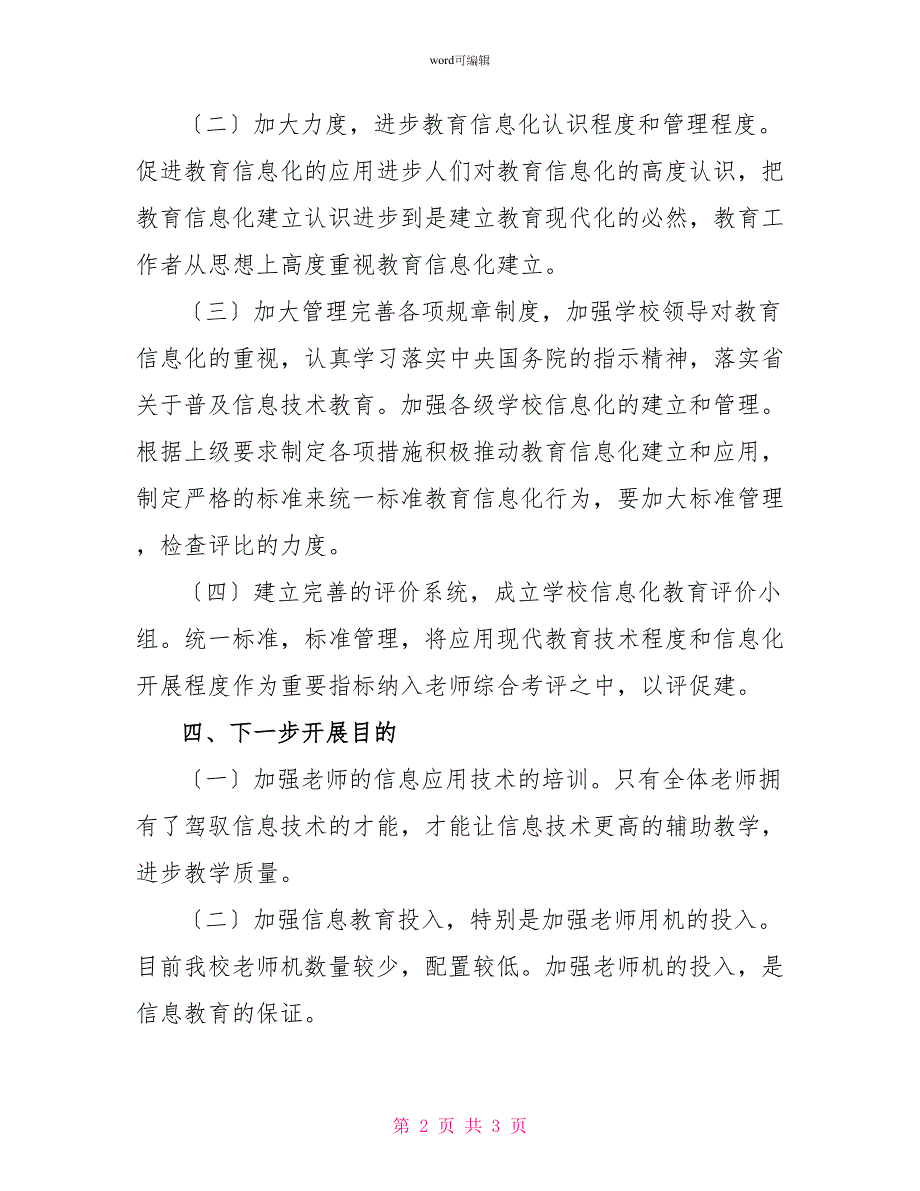 word可编辑

〔二〕加大力度，进步教育信息化认识程度和管理程度。促进教育信息化的应用进步人们对教育信息化的高度认识，把教育信息化建立认识进步到是建立教育现代化的必然，教育工作者从思想上高度重视教育信息化建立。

〔三〕加大管理完善各项规章制度，加强学校领导对教育信息化的重视，认真学习落实中央国务院的指示精神，落实省关于普及信息技术教育。加强各级学校信息化的建立和管理。根据上级要求制定各项措施积极推动教育信息化建立和应用，制定严格的标准来统一标准教育信息化行为，要加大标准管理，检查评比的力度。

〔四〕建立完善的评价系统，成立学校信息化教育评价小组。统一标准，标准管理，将应用现代教育技术程度和信息化开展程度作为重要指标纳入老师综合考评之中，以评促建。

四、下一步开展目的

〔一〕加强老师的信息应用技术的培训。只有全体老师拥有了驾驭信息技术的才能，才能让信息技术更高的辅助教学，进步教学质量。

〔二〕加强信息教育投入，特别是加强老师用机的投入。目前我校老师机数量较少，配置较低。加强老师机的投入，是信息教育的保证。

第 2 页 共 3 页